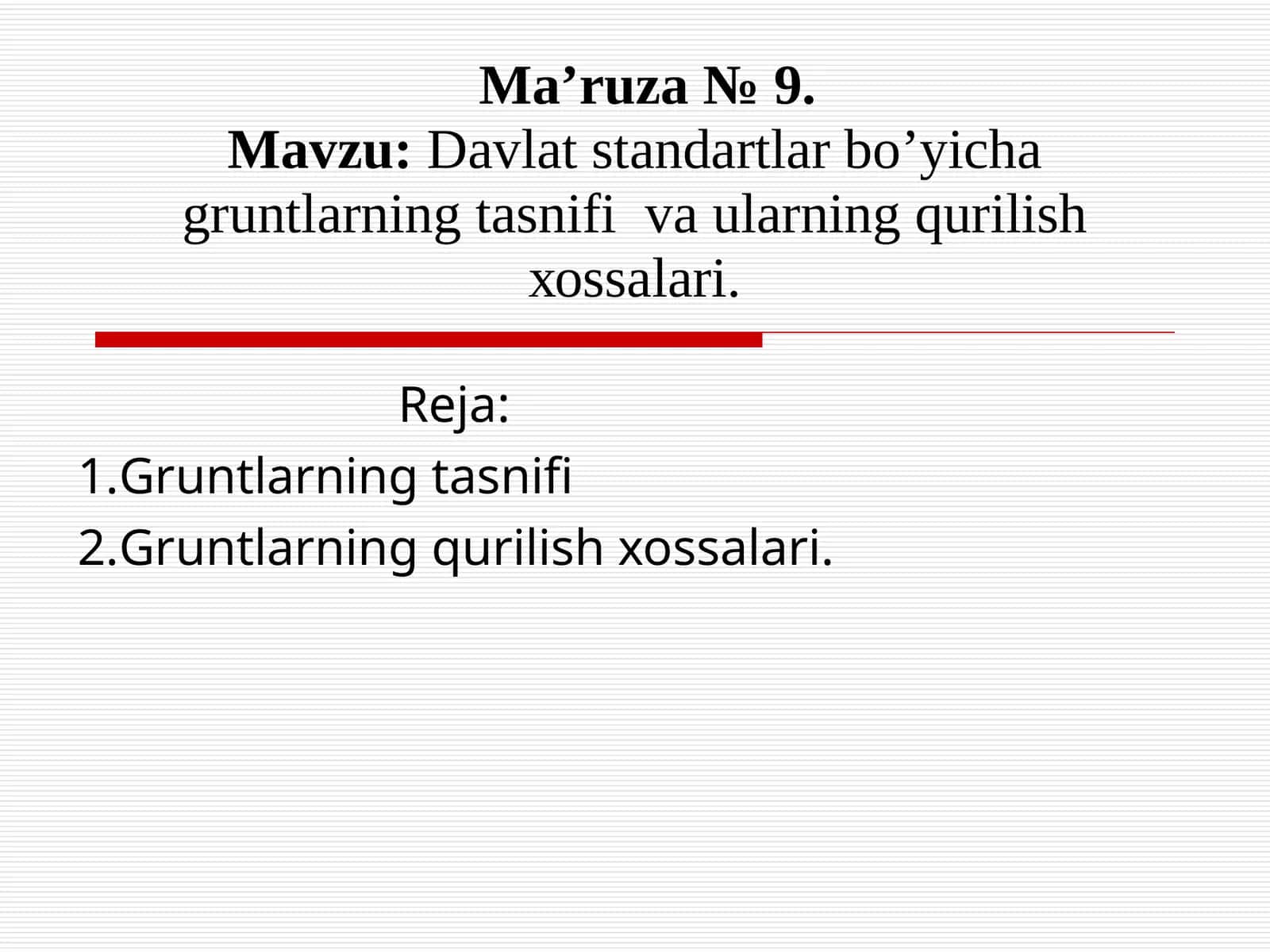 Ma'ruza № 9.
Mavzu: Davlat standartlar bo'yicha gruntlarning tasnifi va ularning qurilish xossalari.

Reja:
1.Gruntlarning tasnifi
2.Gruntlarning qurilish xossalari.